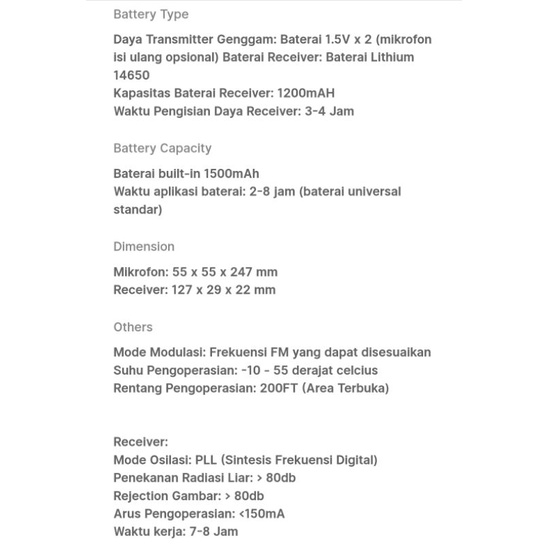 Battery Type

Daya Transmitter Genggam: Baterai 1.5V x 2 (mikrofon isi ulang opsional) Baterai Receiver: Baterai Lithium 14650
Kapasitas Baterai Receiver: 1200mAH
Waktu Pengisian Daya Receiver: 3-4 Jam

Battery Capacity

Baterai built-in 1500mAh
Waktu aplikasi baterai: 2-8 jam (baterai universal standar)

Dimension

Mikrofon: 55 x 55 x 247 mm
Receiver: 127 x 29 x 22 mm

Others

Mode Modulasi: Frekuensi FM yang dapat disesuaikan
Suhu Pengoperasian: -10 - 55 derajat celcius
Rentang Pengoperasian: 200FT (Area Terbuka)

Receiver:
Mode Osilasi: PLL (Sintesis Frekuensi Digital)
Penekanan Radiasi Liar: > 80db
Rejection Gambar: > 80db
Arus Pengoperasian: <150mA
Waktu kerja: 7-8 Jam